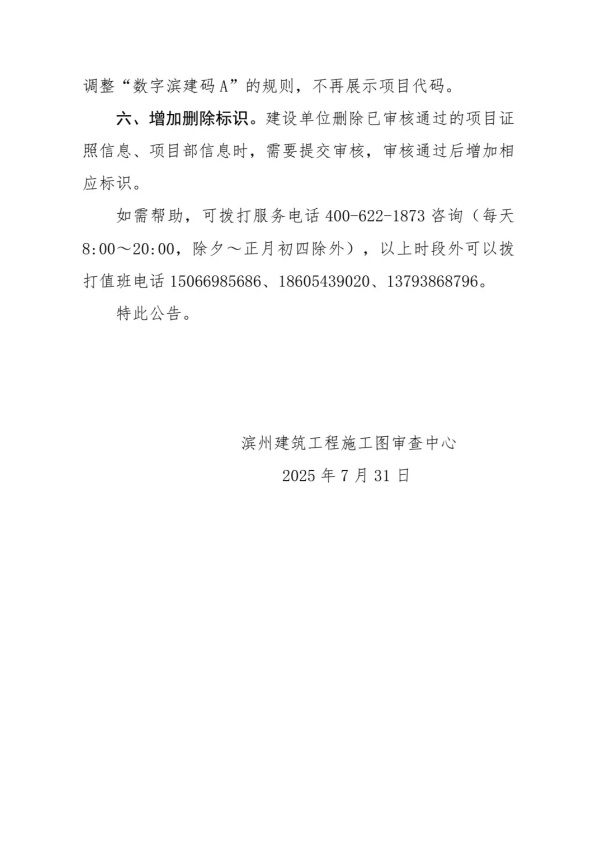 调整“数字滨建码A”的规则，不再展示项目代码。

六、增加删除标识。建设单位删除已审核通过的项目证照信息、项目部信息时，需要提交审核，审核通过后增加相应标识。

如需帮助，可拨打服务电话 400-622-1873 咨询（每天 8:00～20:00，除夕～正月初四除外），以上时段外可以拨打值班电话 15066985686、18605439020、13793868796。

特此公告。

滨州建筑工程施工图审查中心
2025 年 7 月 31 日